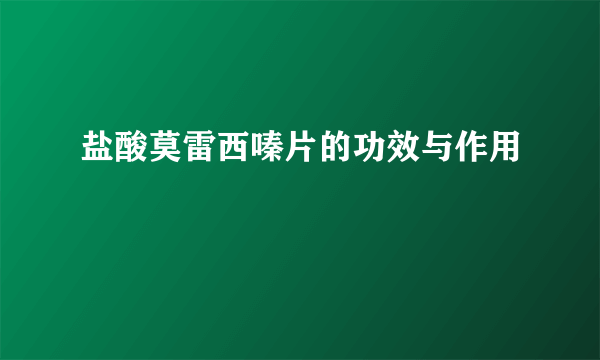 盐酸莫雷西嗪片的功效与作用